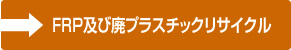 FRP及び廃プラスチックリサイクル